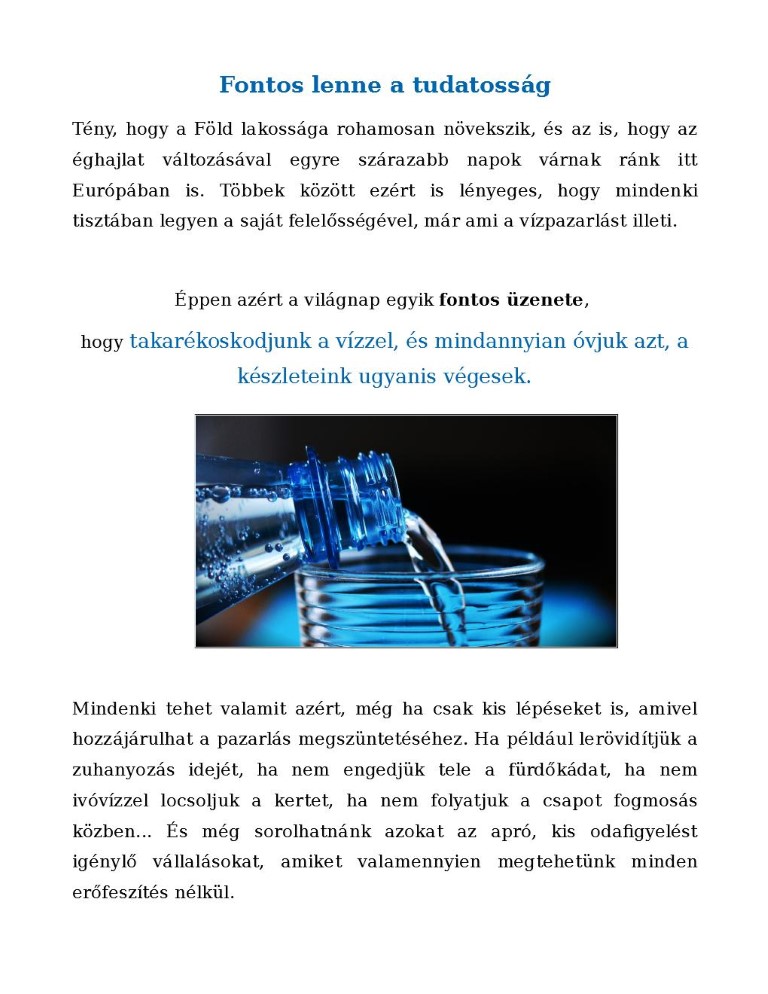 Fontos lenne a tudatosság

Tény, hogy a Föld lakossága rohamosan növekszik, és az is, hogy az éghajlat változásával egyre szárazabb napok várnak ránk itt Európában is. Többek között ezért is lényeges, hogy mindenki tisztában legyen a saját felelősségével, már ami a vízpazarlást illeti.

Éppen azért a világnap egyik fontos üzenete,

hogy takarékoskodjunk a vízzel, és mindannyian óvjuk azt, a készleteink ugyanis végesek.

Mindenki tehet valamit azért, még ha csak kis lépéseket is, amivel hozzájárulhat a pazarlás megszüntetéséhez. Ha például lerövidítjük a zuhanyozás idejét, ha nem engedjük tele a fürdőkádat, ha nem ivóvízzel locsoljuk a kertet, ha nem folyatjuk a csapot fogmosás közben... És még sorolhatnánk azokat az apró, kis odafigyelést igénylő vállalásokat, amiket valamennyien megtehetünk minden erőfeszítés nélkül.